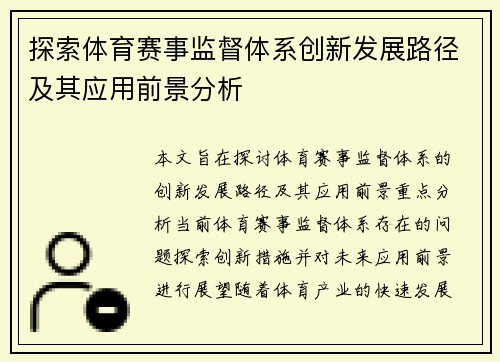 探索体育赛事监督体系创新发展路径及其应用前景分析

本文旨在探讨体育赛事监督体系的创新发展路径及其应用前景重点分析当前体育赛事监督体系存在的问题探索创新措施并对未来应用前景进行展望随着体育产业的快速发展